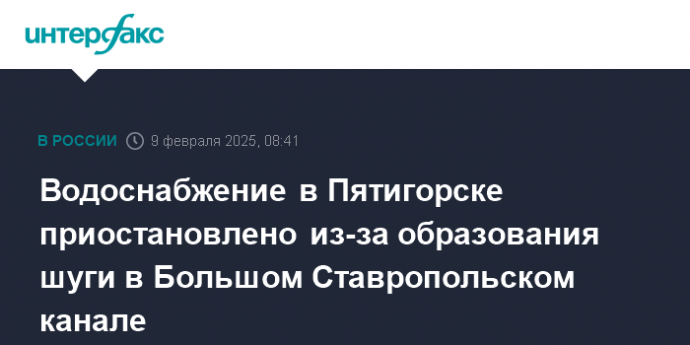 интерфакс

В РОССИИ 9 февраля 2025, 08:41

Водоснабжение в Пятигорске приостановлено из-за образования шуги в Большом Ставропольском канале